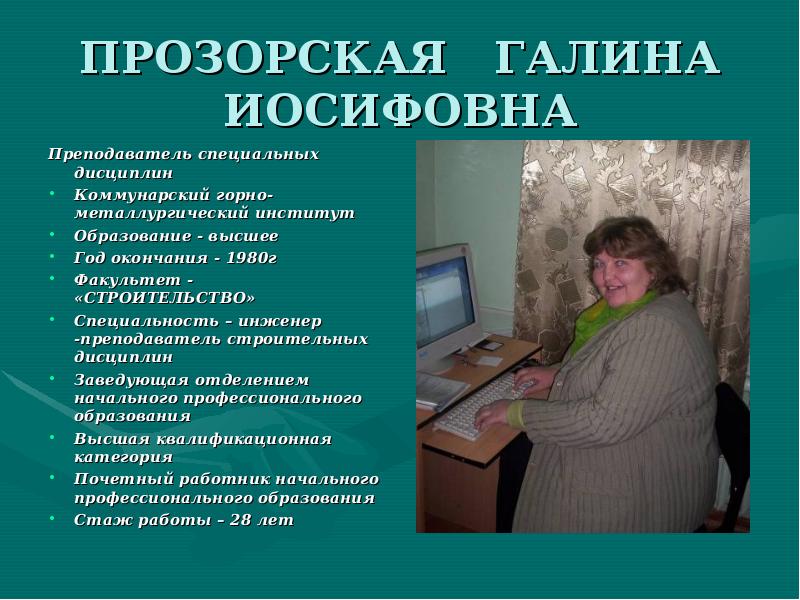 ПРОЗОРСКАЯ ГАЛИНА ИОСИФОВНА

Преподаватель специальных дисциплин

• Коммунарский горно-металлургический институт
• Образование - высшее
• Год окончания - 1980г
• Факультет - «СТРОИТЕЛЬСТВО»
• Специальность – инженер -преподаватель строительных дисциплин
• Заведующая отделением начального профессионального образования
• Высшая квалификационная категория
• Почетный работник начального профессионального образования
• Стаж работы – 28 лет